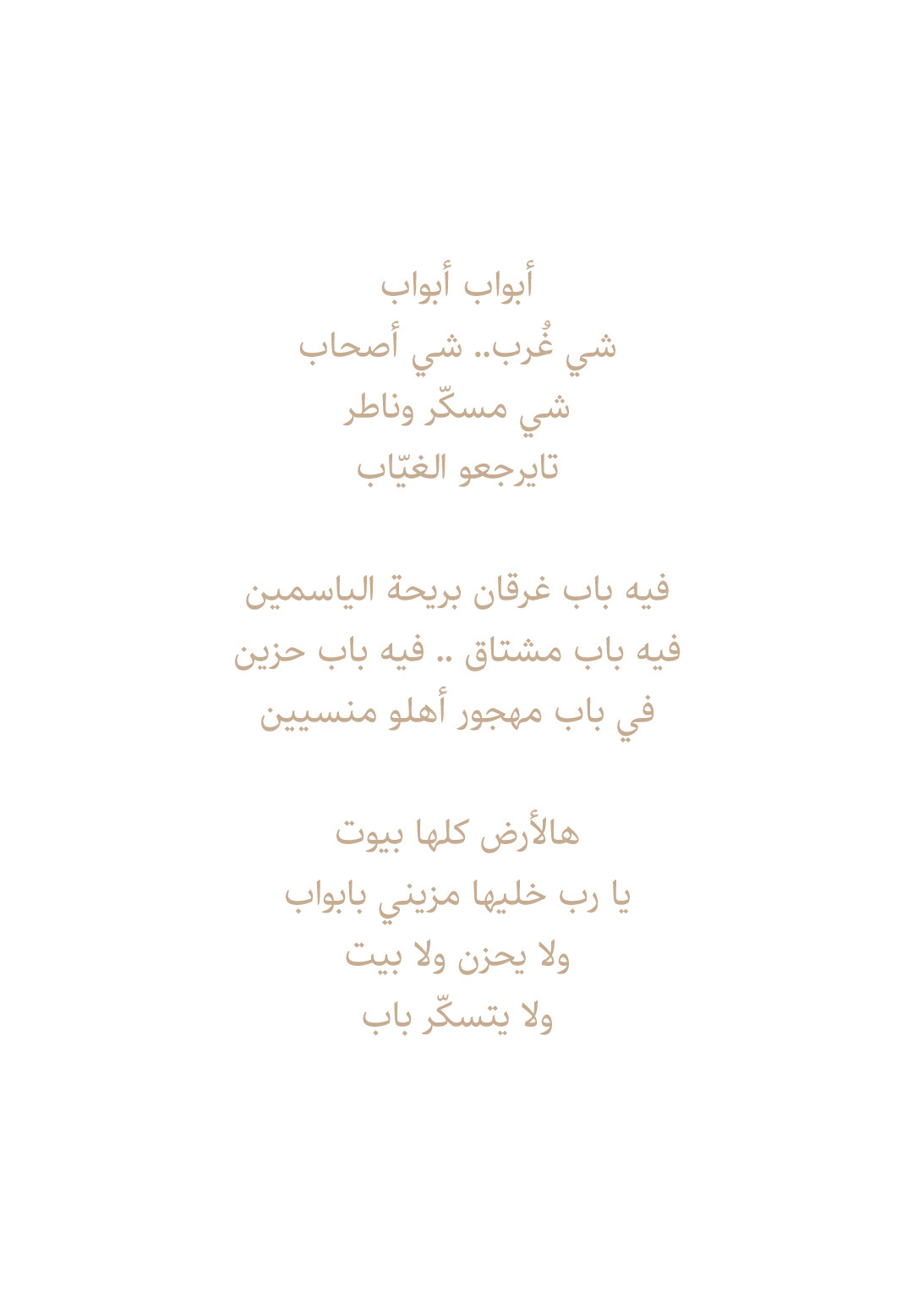 أبواب أبواب
شي غُرب.. شي أصحاب
شي مسكّر وناطر
تايرجعو الغيّاب

فيه باب غرقان بريحة الياسمين
فيه باب مشتاق .. فيه باب حزين
في باب مهجور أهلو منسيين

هالأرض كلها بيوت
يا رب خليها مزيني بابواب
ولا يحزن ولا بيت
ولا يتسكّر باب